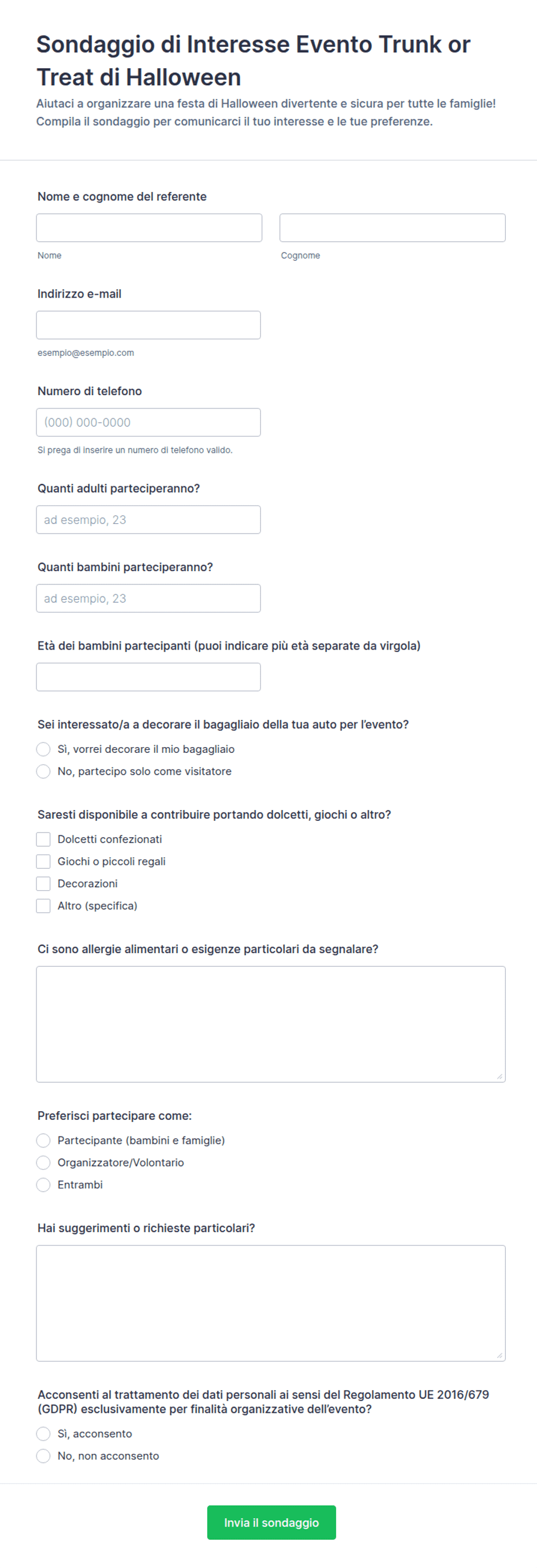 Sondaggio di Interesse Evento Trunk or Treat di Halloween

Aiutaci a organizzare una festa di Halloween divertente e sicura per tutte le famiglie! Compila il sondaggio per comunicarci il tuo interesse e le tue preferenze.

Nome e cognome del referente

Nome

Cognome

Indirizzo e-mail

esempio@esempio.com

Numero di telefono

(000) 000-0000

Si prega di inserire un numero di telefono valido.

Quanti adulti parteciperanno?

ad esempio, 23

Quanti bambini parteciperanno?

ad esempio, 23

Età dei bambini partecipanti (puoi indicare più età separate da virgola)

Sei interessato/a a decorare il bagagliaio della tua auto per l'evento?

Sì, vorrei decorare il mio bagagliaio

No, partecipo solo come visitatore

Saresti disponibile a contribuire portando dolcetti, giochi o altro?

Dolcetti confezionati

Giochi o piccoli regali

Decorazioni

Altro (specifica)

Ci sono allergie alimentari o esigenze particolari da segnalare?

Preferisci partecipare come:

Partecipante (bambini e famiglie)

Organizzatore/Volontario

Entrambi

Hai suggerimenti o richieste particolari?

Acconsenti al trattamento dei dati personali ai sensi del Regolamento UE 2016/679 (GDPR) esclusivamente per finalità organizzative dell'evento?

Sì, acconsento

No, non acconsento

Invia il sondaggio